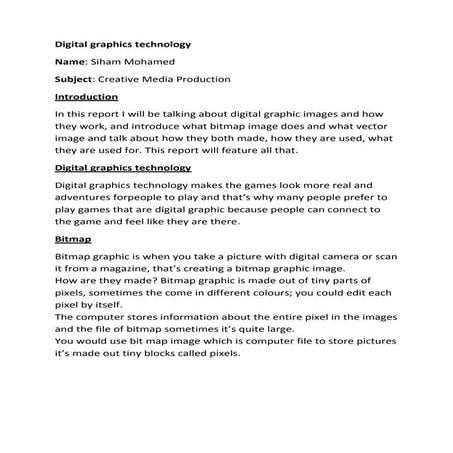 Digital graphics technology

Name: Siham Mohamed

Subject: Creative Media Production

Introduction

In this report I will be talking about digital graphic images and how they work, and introduce what bitmap image does and what vector image and talk about how they both made, how they are used, what they are used for. This report will feature all that.

Digital graphics technology

Digital graphics technology makes the games look more real and adventures forpeople to play and that's why many people prefer to play games that are digital graphic because people can connect to the game and feel like they are there.

Bitmap

Bitmap graphic is when you take a picture with digital camera or scan it from a magazine, that's creating a bitmap graphic image.
How are they made? Bitmap graphic is made out of tiny parts of pixels, sometimes the come in different colours; you could edit each pixel by itself.
The computer stores information about the entire pixel in the images and the file of bitmap sometimes it's quite large.
You would use bit map image which is computer file to store pictures it's made out tiny blocks called pixels.